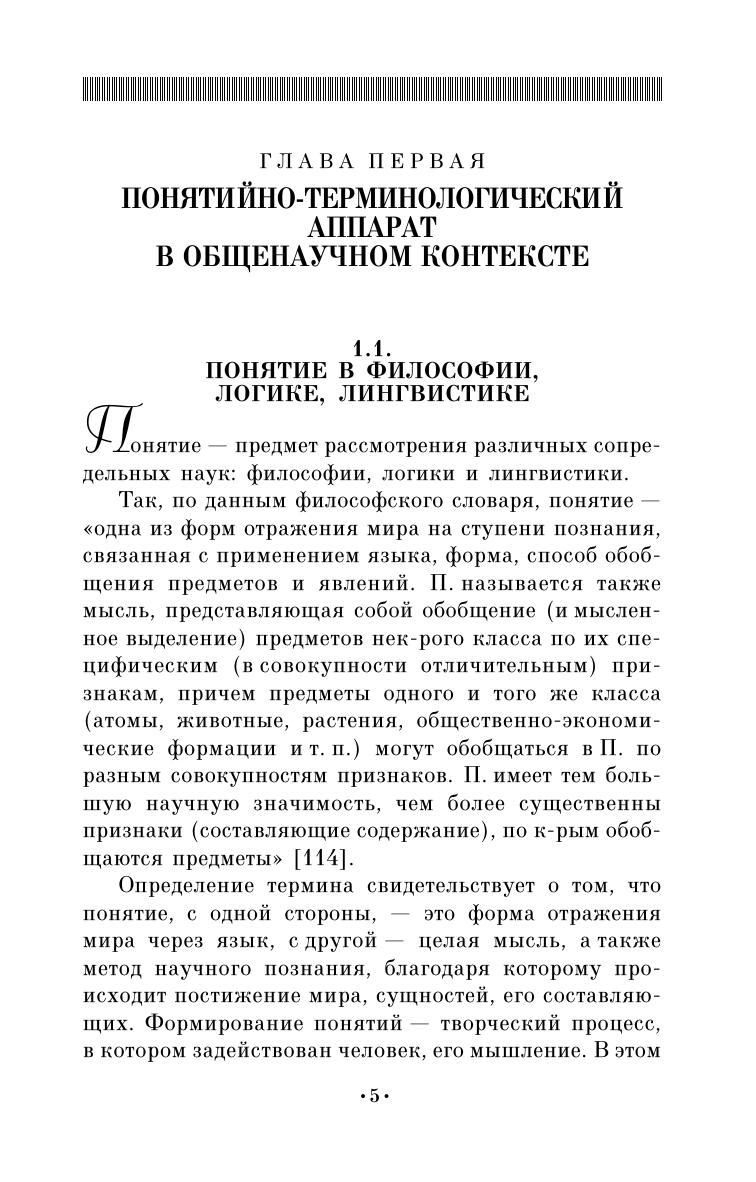 ГЛАВА ПЕРВАЯ

ПОНЯТИЙНО-ТЕРМИНОЛОГИЧЕСКИЙ АППАРАТ В ОБЩЕНАУЧНОМ КОНТЕКСТЕ

1.1. ПОНЯТИЕ В ФИЛОСОФИИ, ЛОГИКЕ, ЛИНГВИСТИКЕ

Понятие — предмет рассмотрения различных сопредельных наук: философии, логики и лингвистики.

Так, по данным философского словаря, понятие — «одна из форм отражения мира на ступени познания, связанная с применением языка, форма, способ обобщения предметов и явлений. П. называется также мысль, представляющая собой обобщение (и мысленное выделение) предметов нек-рого класса по их специфическим (в совокупности отличительным) признакам, причем предметы одного и того же класса (атомы, животные, растения, общественно-экономические формации и т. п.) могут обобщаться в П. по разным совокупностям признаков. П. имеет тем большую научную значимость, чем более существенны признаки (составляющие содержание), по к-рым обобщаются предметы» [114].

Определение термина свидетельствует о том, что понятие, с одной стороны, — это форма отражения мира через язык, с другой — целая мысль, а также метод научного познания, благодаря которому происходит постижение мира, сущностей, его составляющих. Формирование понятий — творческий процесс, в котором задействован человек, его мышление. В этом

•5•